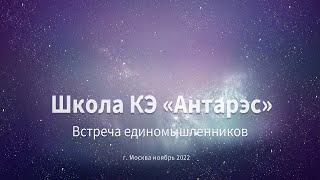 Школа КЭ «Антарэс»

Встреча единомышленников

г. Москва ноябрь 2022